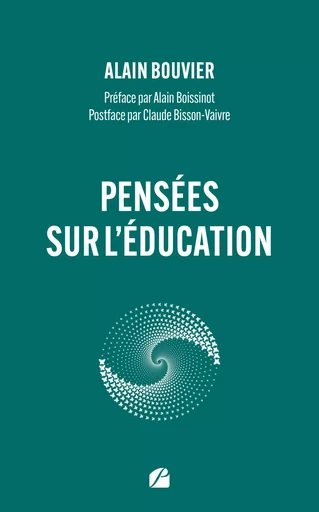 ALAIN BOUVIER

Préface par Alain Boissinot
Postface par Claude Bisson-Vaivre

PENSÉES SUR L'ÉDUCATION